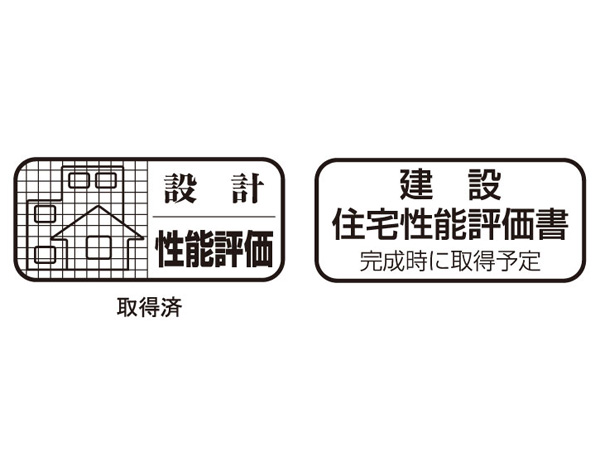 設 計
性能評価

取得済

建 設
住宅性能評価書
完成時に取得予定